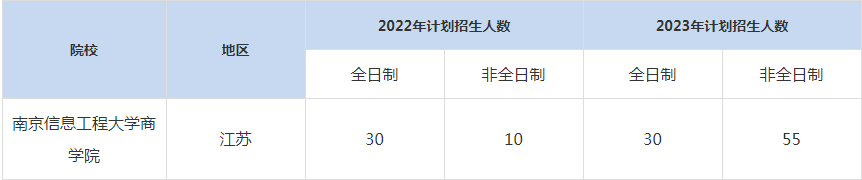 | 院校 | 地区 | 2022年计划招生人数 | | 2023年计划招生人数 | |
|---|---|---|---|---|---|
| | | 全日制 | 非全日制 | 全日制 | 非全日制 |
| 南京信息工程大学商学院 | 江苏 | 30 | 10 | 30 | 55 |